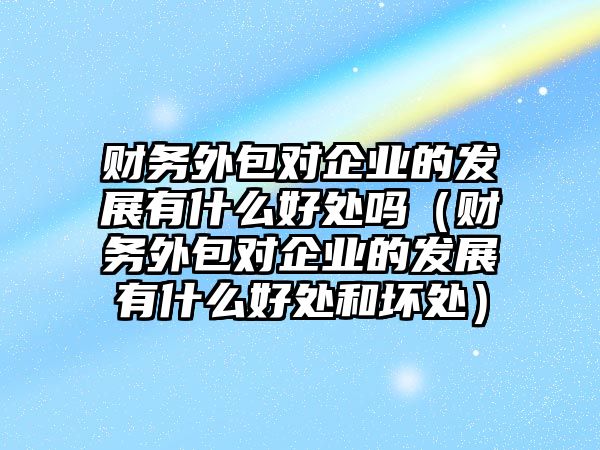 财务外包对企业的发展有什么好处吗（财务外包对企业的发展有什么好处和坏处）